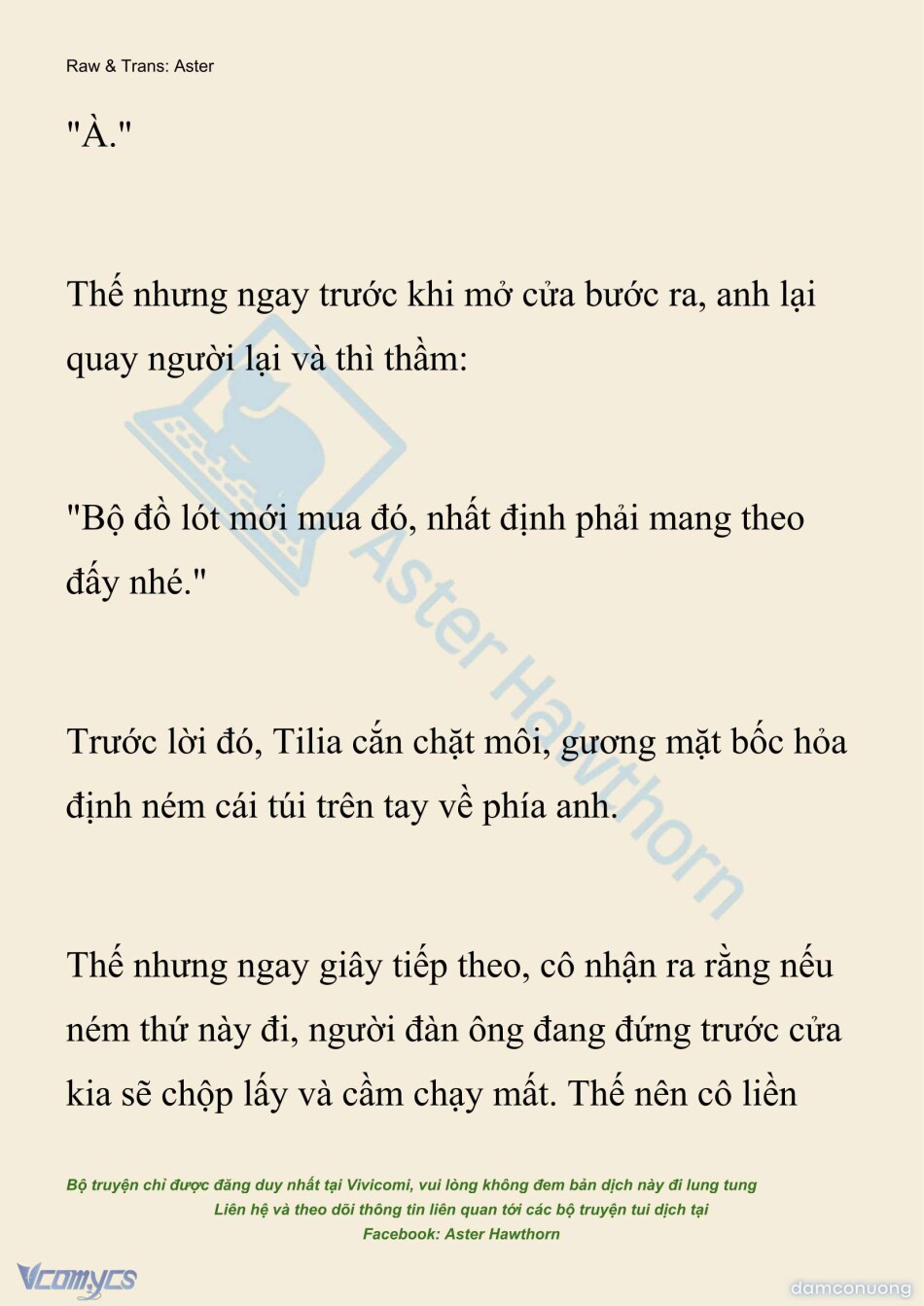 Raw & Trans: Aster

"À."

Thế nhưng ngay trước khi mở cửa bước ra, anh lại quay người lại và thì thầm:

"Bộ đồ lót mới mua đó, nhất định phải mang theo đấy nhé."

Trước lời đó, Tilia cắn chặt môi, gương mặt bốc hỏa định ném cái túi trên tay về phía anh.

Thế nhưng ngay giây tiếp theo, cô nhận ra rằng nếu ném thứ này đi, người đàn ông đang đứng trước cửa kia sẽ chộp lấy và cầm chạy mất. Thế nên cô liền

Aster Hawthorn

Bộ truyện chỉ được đăng duy nhất tại Vivicomi, vui lòng không đem bản dịch này đi lung tung
Liên hệ và theo dõi thông tin liên quan tới các bộ truyện tui dịch tại
Facebook: Aster Hawthorn

Vcomycs

damconuong